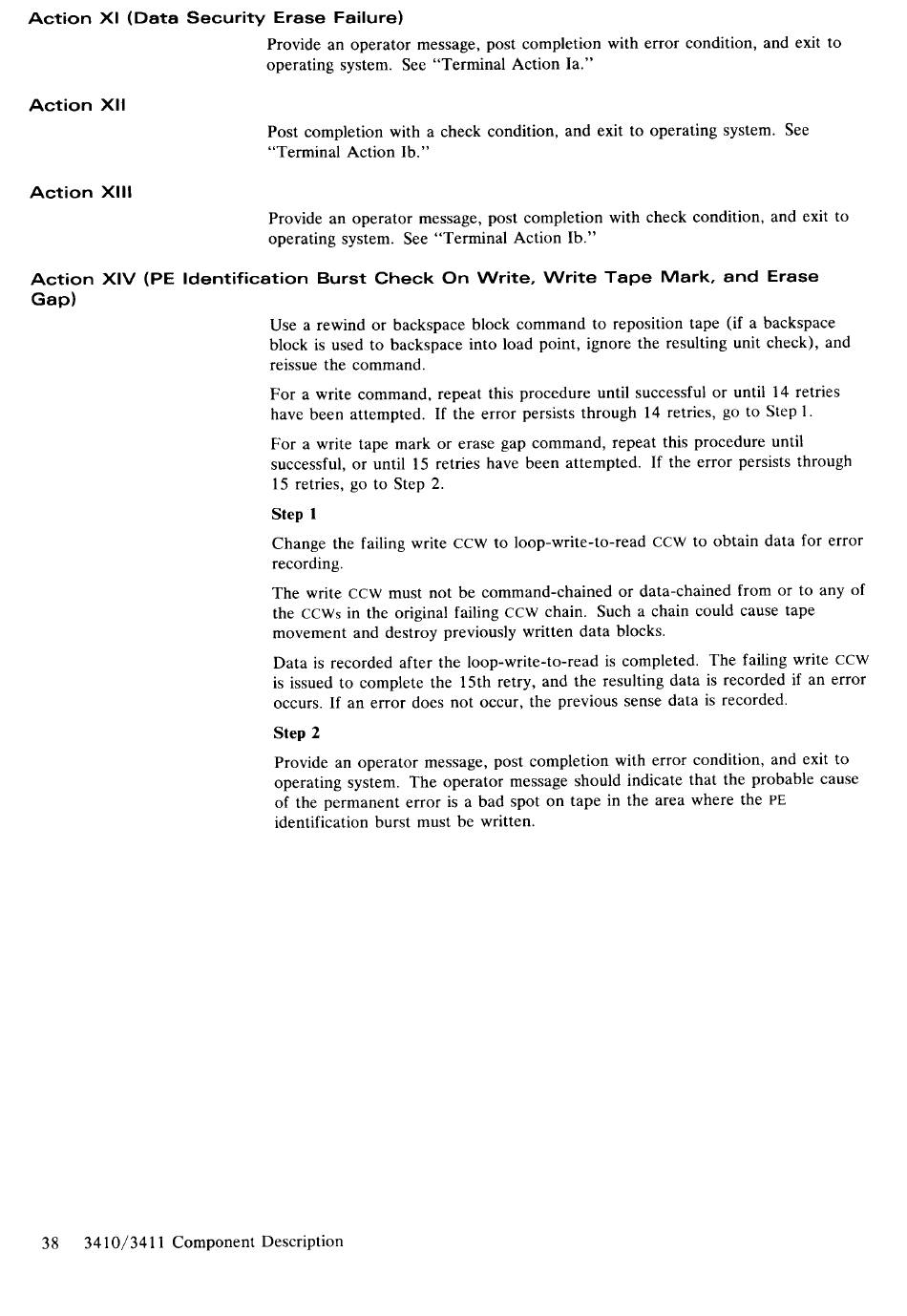 Action XI (Data Security Erase Failure)

Provide an operator message, post completion with error condition, and exit to operating system. See "Terminal Action Ia."

Action XII

Post completion with a check condition, and exit to operating system. See "Terminal Action Ib."

Action XIII

Provide an operator message, post completion with check condition, and exit to operating system. See "Terminal Action Ib."

Action XIV (PE Identification Burst Check On Write, Write Tape Mark, and Erase Gap)

Use a rewind or backspace block command to reposition tape (if a backspace block is used to backspace into load point, ignore the resulting unit check), and reissue the command.

For a write command, repeat this procedure until successful or until 14 retries have been attempted. If the error persists through 14 retries, go to Step 1.

For a write tape mark or erase gap command, repeat this procedure until successful, or until 15 retries have been attempted. If the error persists through 15 retries, go to Step 2.

Step 1

Change the failing write CCW to loop-write-to-read CCW to obtain data for error recording.

The write CCW must not be command-chained or data-chained from or to any of the CCWs in the original failing CCW chain. Such a chain could cause tape movement and destroy previously written data blocks.

Data is recorded after the loop-write-to-read is completed. The failing write CCW is issued to complete the 15th retry, and the resulting data is recorded if an error occurs. If an error does not occur, the previous sense data is recorded.

Step 2

Provide an operator message, post completion with error condition, and exit to operating system. The operator message should indicate that the probable cause of the permanent error is a bad spot on tape in the area where the PE identification burst must be written.

38 3410/3411 Component Description